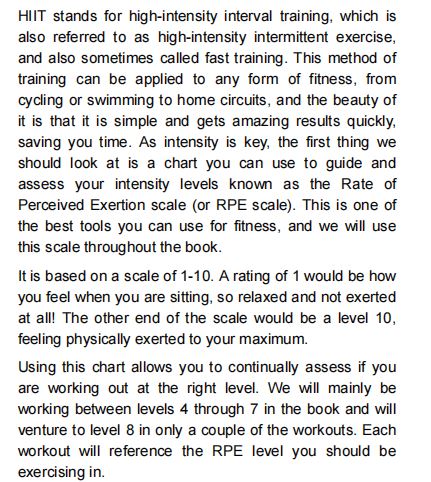 HIIT stands for high-intensity interval training, which is also referred to as high-intensity intermittent exercise, and also sometimes called fast training. This method of training can be applied to any form of fitness, from cycling or swimming to home circuits, and the beauty of it is that it is simple and gets amazing results quickly, saving you time. As intensity is key, the first thing we should look at is a chart you can use to guide and assess your intensity levels known as the Rate of Perceived Exertion scale (or RPE scale). This is one of the best tools you can use for fitness, and we will use this scale throughout the book.

It is based on a scale of 1-10. A rating of 1 would be how you feel when you are sitting, so relaxed and not exerted at all! The other end of the scale would be a level 10, feeling physically exerted to your maximum.

Using this chart allows you to continually assess if you are working out at the right level. We will mainly be working between levels 4 through 7 in the book and will venture to level 8 in only a couple of the workouts. Each workout will reference the RPE level you should be exercising in.